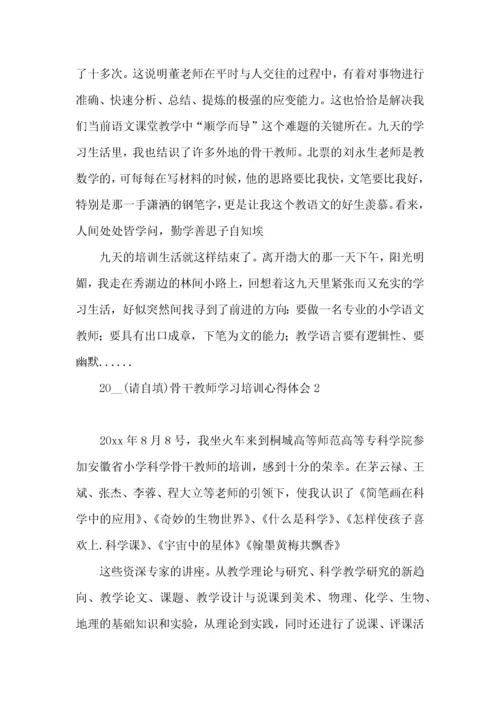 了十多次。这说明董老师在平时与人交往的过程中，有着对事物进行准确、快速分析、总结、提炼的极强的应变能力。这也恰恰是解决我们当前语文课堂教学中“顺学而导”这个难题的关键所在。九天的学习生活里，我也结识了许多外地的骨干教师。北票的刘永生老师是教数学的，可每每在写材料的时候，他的思路要比我快，文笔要比我好，特别是那一手潇洒的钢笔字，更是让我这个教语文的好生羡慕。看来，人间处处皆学问，勤学善思子自知埃

九天的培训生活就这样结束了。离开渤大的那一天下午，阳光明媚，我走在秀湖边的林间小路上，回想着这九天里紧张而又充实的学习生活，好似突然间找寻到了前进的方向：要做一名专业的小学语文教师；要具有出口成章，下笔为文的能力；教学语言要有逻辑性、要幽默......

20__(请自填)骨干教师学习培训心得体会 2

20xx 年 8 月 8 号，我坐火车来到桐城高等师范高等专科学院参加安徽省小学科学骨干教师的培训，感到十分的荣幸。在茅云禄、王斌、张杰、李蓉、程大立等老师的引领下，使我认识了《简笔画在科学中的应用》、《奇妙的生物世界》、《什么是科学》、《怎样使孩子喜欢上.科学课》、《宇宙中的星体》《翰墨黄梅共飘香》

这些资深专家的讲座。从教学理论与研究、科学教学研究的新趋向、教学论文、课题、教学设计与说课到美术、物理、化学、生物、地理的基础知识和实验，从理论到实践，同时还进行了说课、评课活